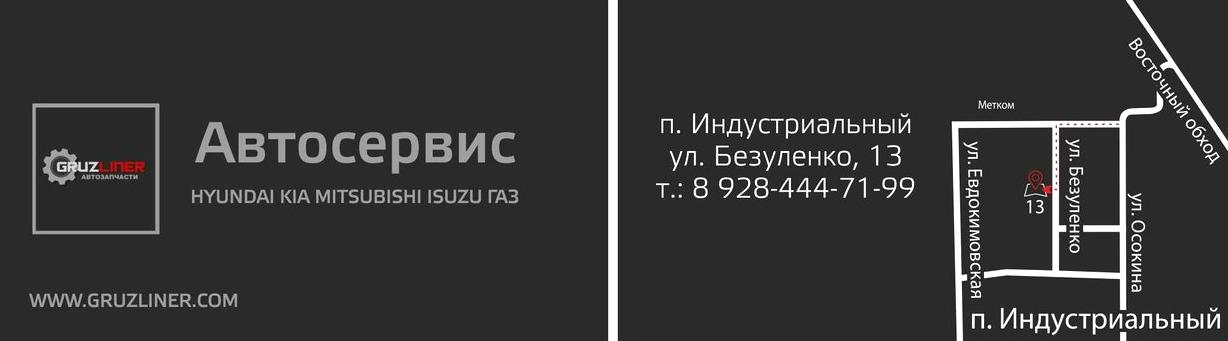 GRUZLINER
АВТОЗАПЧАСТИ

Автосервис

HYUNDAI KIA MITSUBISHI ISUZU ГАЗ

WWW.GRUZLINER.COM

п. Индустриальный
ул. Безуленко, 13
т.: 8 928-444-71-99

Метком

Восточный обход

ул. Евдокимовская

ул. Безуленко

13

ул. Осокина

п. Индустриальный